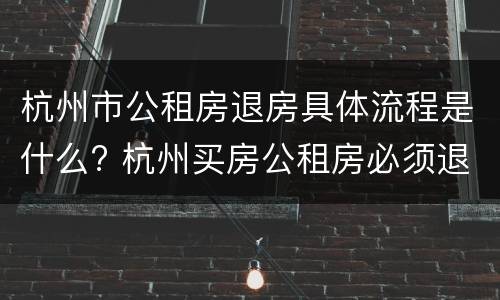 杭州市公租房退房具体流程是什么？杭州买房公租房必须退